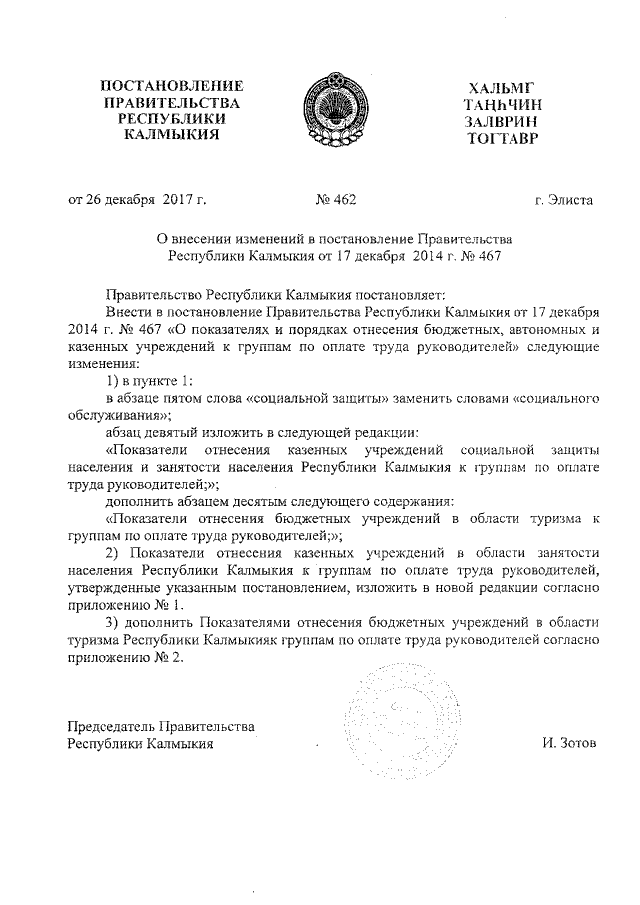 ПОСТАНОВЛЕНИЕ ПРАВИТЕЛЬСТВА РЕСПУБЛИКИ КАЛМЫКИЯ

ХАЛЬМГ ТАҢҺЧИН ЗАЛВРИН ТОГТАВР

от 26 декабря 2017 г. № 462 г. Элиста

О внесении изменений в постановление Правительства Республики Калмыкия от 17 декабря 2014 г. № 467

Правительство Республики Калмыкия постановляет:

Внести в постановление Правительства Республики Калмыкия от 17 декабря 2014 г. № 467 «О показателях и порядках отнесения бюджетных, автономных и казенных учреждений к группам по оплате труда руководителей» следующие изменения:

1) в пункте 1:

в абзаце пятом слова «социальной защиты» заменить словами «социального обслуживания»;

абзац девятый изложить в следующей редакции:

«Показатели отнесения казенных учреждений социальной защиты населения и занятости населения Республики Калмыкия к группам по оплате труда руководителей;»;

дополнить абзацем десятым следующего содержания:

«Показатели отнесения бюджетных учреждений в области туризма к группам по оплате труда руководителей;»;

2) Показатели отнесения казенных учреждений в области занятости населения Республики Калмыкия к группам по оплате труда руководителей, утвержденные указанным постановлением, изложить в новой редакции согласно приложению № 1.

3) дополнить Показателями отнесения бюджетных учреждений в области туризма Республики Калмыкияк группам по оплате труда руководителей согласно приложению № 2.

Председатель Правительства Республики Калмыкия И. Зотов